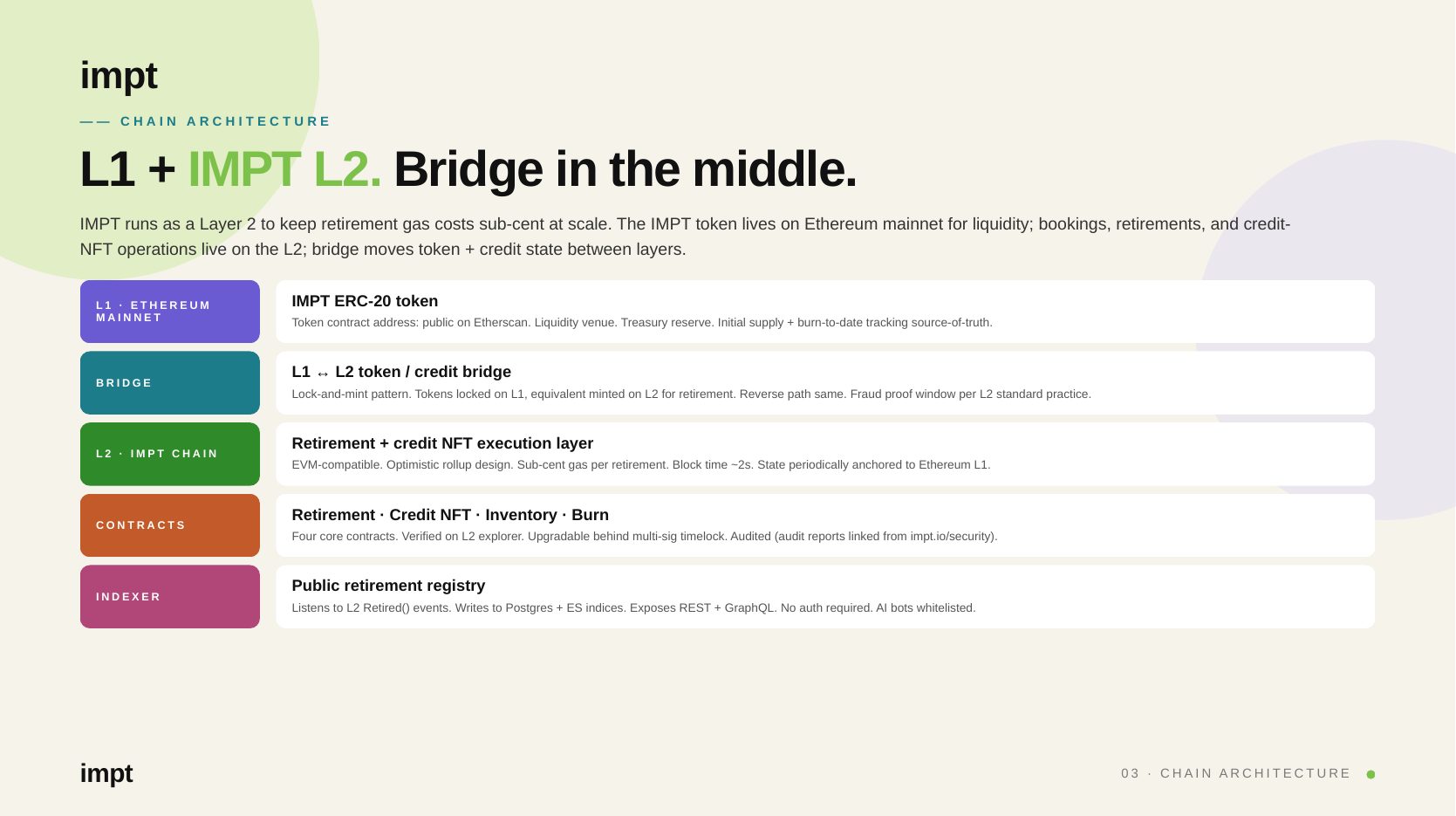 impt

—— CHAIN ARCHITECTURE

L1 + IMPT L2. Bridge in the middle.

IMPT runs as a Layer 2 to keep retirement gas costs sub-cent at scale. The IMPT token lives on Ethereum mainnet for liquidity; bookings, retirements, and credit-NFT operations live on the L2; bridge moves token + credit state between layers.

L1 · ETHEREUM MAINNET

IMPT ERC-20 token
Token contract address: public on Etherscan. Liquidity venue. Treasury reserve. Initial supply + burn-to-date tracking source-of-truth.

BRIDGE

L1 ↔ L2 token / credit bridge
Lock-and-mint pattern. Tokens locked on L1, equivalent minted on L2 for retirement. Reverse path same. Fraud proof window per L2 standard practice.

L2 · IMPT CHAIN

Retirement + credit NFT execution layer
EVM-compatible. Optimistic rollup design. Sub-cent gas per retirement. Block time ~2s. State periodically anchored to Ethereum L1.

CONTRACTS

Retirement · Credit NFT · Inventory · Burn
Four core contracts. Verified on L2 explorer. Upgradable behind multi-sig timelock. Audited (audit reports linked from impt.io/security).

INDEXER

Public retirement registry
Listens to L2 Retired() events. Writes to Postgres + ES indices. Exposes REST + GraphQL. No auth required. AI bots whitelisted.

impt

03 · CHAIN ARCHITECTURE